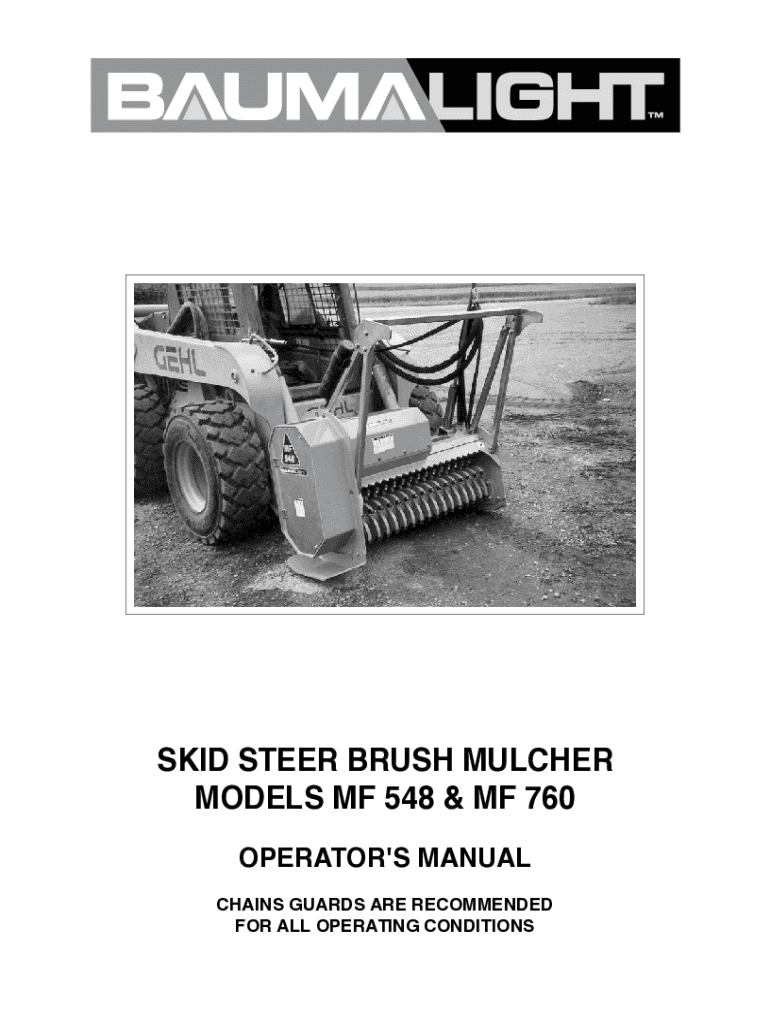 BAUMALIGHT™

GEHL

MF
548

SKID STEER BRUSH MULCHER
MODELS MF 548 & MF 760

OPERATOR'S MANUAL

CHAINS GUARDS ARE RECOMMENDED
FOR ALL OPERATING CONDITIONS